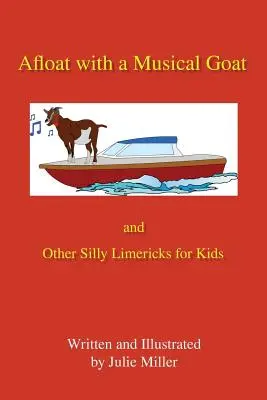 Afloat with a Musical Goat

and

Other Silly Limericks for Kids

Written and Illustrated
by Julie Miller